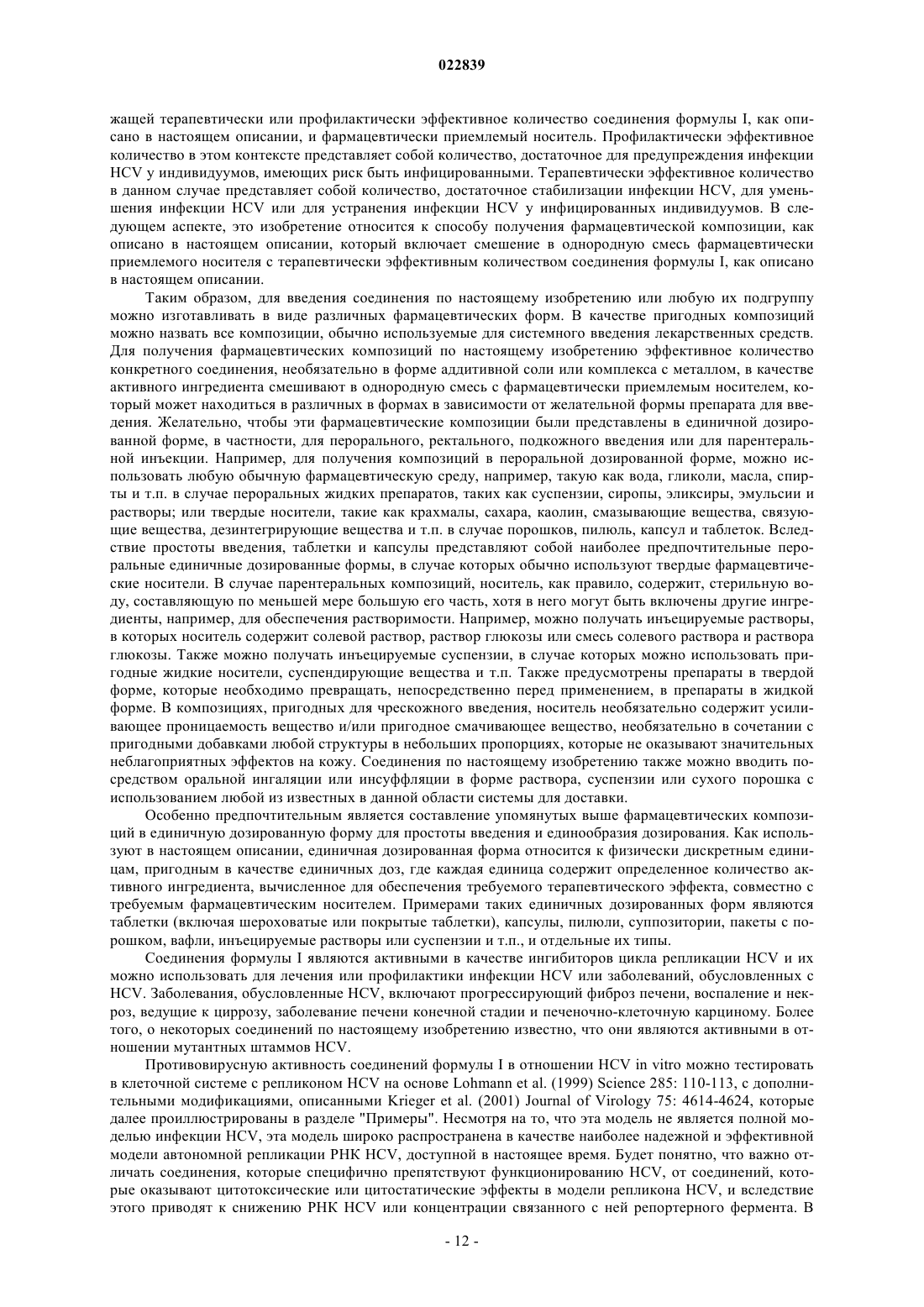 022839

жащей терапевтически или профилактически эффективное количество соединения формулы I, как описано в настоящем описании, и фармацевтически приемлемый носитель. Профилактически эффективное количество в этом контексте представляет собой количество, достаточное для предупреждения инфекции HCV у индивидуумов, имеющих риск быть инфицированными. Терапевтически эффективное количество в данном случае представляет собой количество, достаточное стабилизации инфекции HCV, для уменьшения инфекции HCV или для устранения инфекции HCV у инфицированных индивидуумов. В следующем аспекте, это изобретение относится к способу получения фармацевтической композиции, как описано в настоящем описании, который включает смешение в однородную смесь фармацевтически приемлемого носителя с терапевтически эффективным количеством соединения формулы I, как описано в настоящем описании.

Таким образом, для введения соединения по настоящему изобретению или любую их подгруппу можно изготавливать в виде различных фармацевтических форм. В качестве пригодных композиций можно назвать все композиции, обычно используемые для системного введения лекарственных средств. Для получения фармацевтических композиций по настоящему изобретению эффективное количество конкретного соединения, необязательно в форме аддитивной соли или комплекса с металлом, в качестве активного ингредиента смешивают в однородную смесь с фармацевтически приемлемым носителем, который может находиться в различных в формах в зависимости от желательной формы препарата для введения. Желательно, чтобы эти фармацевтические композиции были представлены в единичной дозированной форме, в частности, для перорального, ректального, подкожного введения или для парентеральной инъекции. Например, для получения композиций в пероральной дозированной форме, можно использовать любую обычную фармацевтическую среду, например, такую как вода, гликоли, масла, спирты и т.п. в случае пероральных жидких препаратов, таких как суспензии, сиропы, эликсиры, эмульсии и растворы; или твердые носители, такие как крахмалы, сахара, каолин, смазывающие вещества, связующие вещества, дезинтегрирующие вещества и т.п. в случае порошков, пилюль, капсул и таблеток. Вследствие простоты введения, таблетки и капсулы представляют собой наиболее предпочтительные пероральные единичные дозированные формы, в случае которых обычно используют твердые фармацевтические носители. В случае парентеральных композиций, носитель, как правило, содержит, стерильную воду, составляющую по меньшей мере большую его часть, хотя в него могут быть включены другие ингредиенты, например, для обеспечения растворимости. Например, можно получать инъецируемые растворы, в которых носитель содержит солевой раствор, раствор глюкозы или смесь солевого раствора и раствора глюкозы. Также можно получать инъецируемые суспензии, в случае которых можно использовать пригодные жидкие носители, суспендирующие вещества и т.п. Также предусмотрены препараты в твердой форме, которые необходимо превращать, непосредственно перед применением, в препараты в жидкой форме. В композициях, пригодных для чрескожного введения, носитель необязательно содержит усиливающее проницаемость вещество и/или пригодное смачивающее вещество, необязательно в сочетании с пригодными добавками любой структуры в небольших пропорциях, которые не оказывают значительных неблагоприятных эффектов на кожу. Соединения по настоящему изобретению также можно вводить посредством оральной ингаляции или инсуффляции в форме раствора, суспензии или сухого порошка с использованием любой из известных в данной области системы для доставки.

Особенно предпочтительным является составление упомянутых выше фармацевтических композиций в единичную дозированную форму для простоты введения и единообразия дозирования. Как используют в настоящем описании, единичная дозированная форма относится к физически дискретным единицам, пригодным в качестве единичных доз, где каждая единица содержит определенное количество активного ингредиента, вычисленное для обеспечения требуемого терапевтического эффекта, совместно с требуемым фармацевтическим носителем. Примерами таких единичных дозированных форм являются таблетки (включая шероховатые или покрытые таблетки), капсулы, пилюли, суппозитории, пакеты с порошком, вафли, инъецируемые растворы или суспензии и т.п., и отдельные их типы.

Соединения формулы I являются активными в качестве ингибиторов цикла репликации HCV и их можно использовать для лечения или профилактики инфекции HCV или заболеваний, обусловленных с HCV. Заболевания, обусловленные HCV, включают прогрессирующий фиброз печени, воспаление и некроз, ведущие к циррозу, заболевание печени конечной стадии и печеночно-клеточную карциному. Более того, о некоторых соединений по настоящему изобретению известно, что они являются активными в отношении мутантных штаммов HCV.

Противовирусную активность соединений формулы I в отношении HCV in vitro можно тестировать в клеточной системе с репликоном HCV на основе Lohmann et al. (1999) Science 285: 110-113, с дополнительными модификациями, описанными Krieger et al. (2001) Journal of Virology 75: 4614-4624, которые далее проиллюстрированы в разделе "Примеры". Несмотря на то, что эта модель не является полной моделью инфекции HCV, эта модель широко распространена в качестве наиболее надежной и эффективной модели автономной репликации РНК HCV, доступной в настоящее время. Будет понятно, что важно отличать соединения, которые специфично препятствуют функционированию HCV, от соединений, которые оказывают цитотоксические или цитостатические эффекты в модели репликона HCV, и вследствие этого приводят к снижению РНК HCV или концентрации связанного с ней репортерного фермента. В

- 12 -